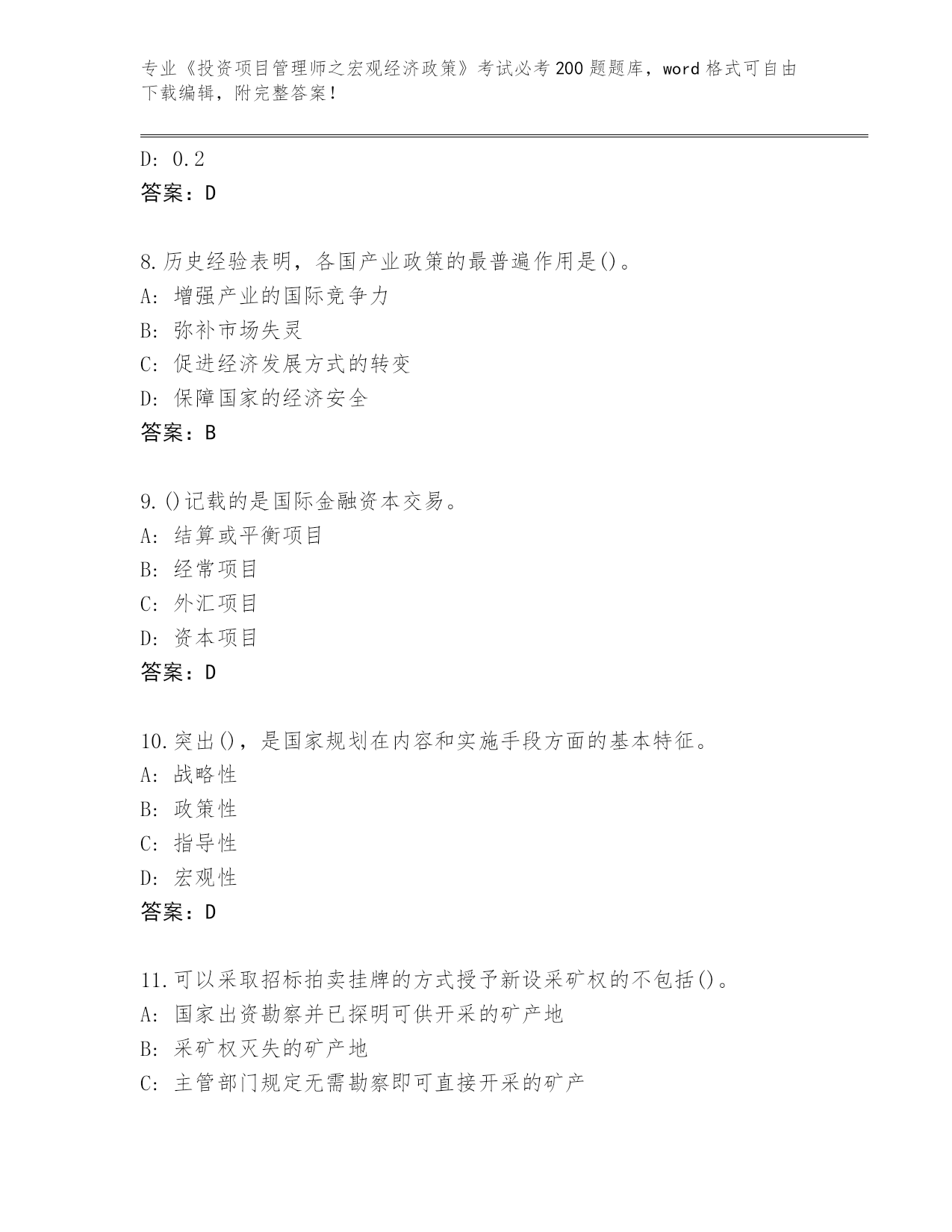 专业《投资项目管理师之宏观经济政策》考试必考 200 题题库，word 格式可自由下载编辑，附完整答案！

D: 0.2
答案：D

8.历史经验表明，各国产业政策的最普遍作用是()。
A: 增强产业的国际竞争力
B: 弥补市场失灵
C: 促进经济发展方式的转变
D: 保障国家的经济安全
答案：B

9.()记载的是国际金融资本交易。
A: 结算或平衡项目
B: 经常项目
C: 外汇项目
D: 资本项目
答案：D

10.突出()，是国家规划在内容和实施手段方面的基本特征。
A: 战略性
B: 政策性
C: 指导性
D: 宏观性
答案：D

11.可以采取招标拍卖挂牌的方式授予新设采矿权的不包括()。
A: 国家出资勘察并已探明可供开采的矿产地
B: 采矿权灭失的矿产地
C: 主管部门规定无需勘察即可直接开采的矿产